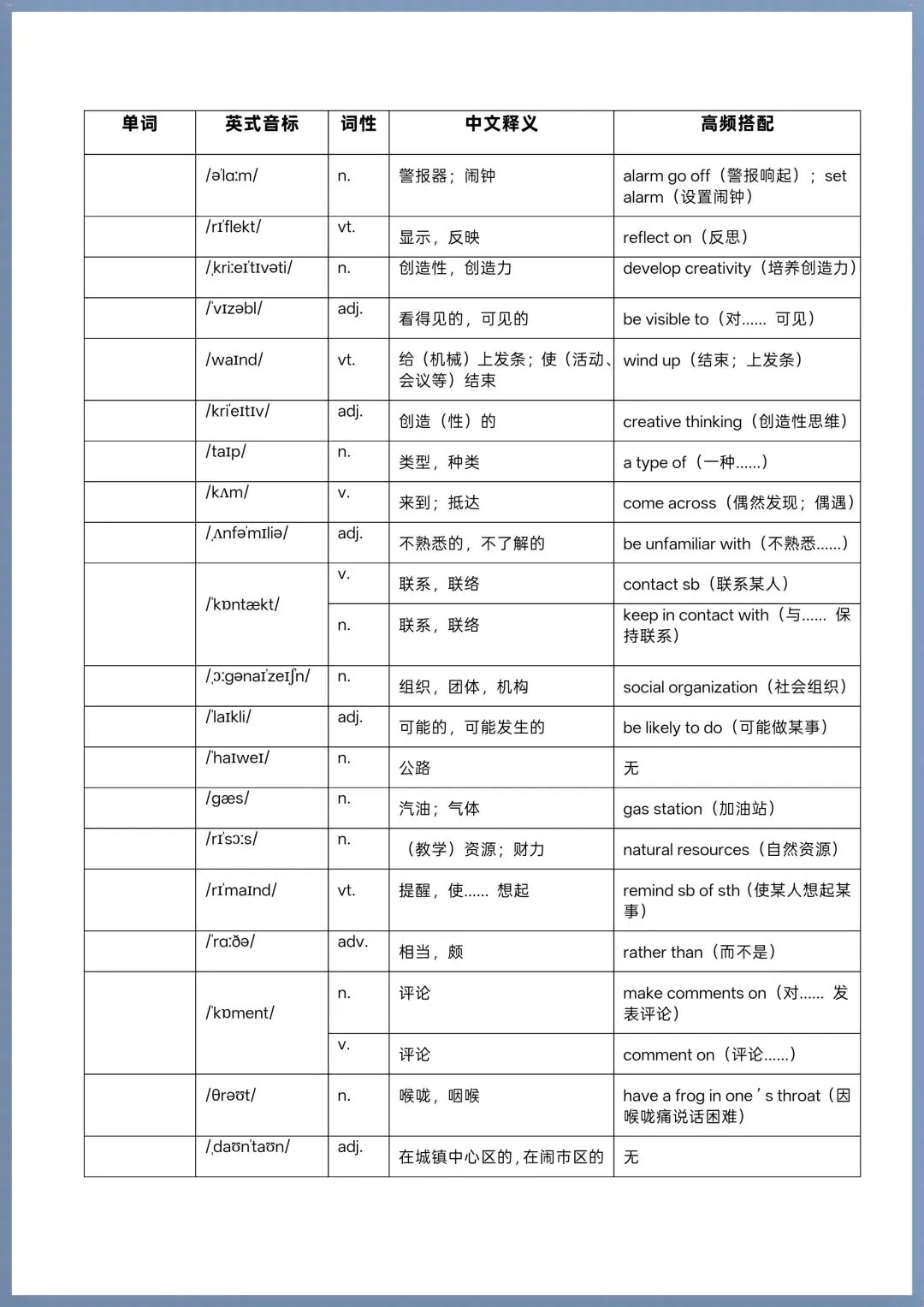 | 单词 | 英式音标 | 词性 | 中文释义 | 高频搭配 |
|---|---|---|---|---|
|  | /əˈlɑːm/ | n. | 警报器；闹钟 | alarm go off（警报响起）；set alarm（设置闹钟） |
|  | /rɪˈflekt/ | vt. | 显示，反映 | reflect on（反思） |
|  | /ˌkriːeɪˈtɪvəti/ | n. | 创造性，创造力 | develop creativity（培养创造力） |
|  | /ˈvɪzəbl/ | adj. | 看得见的，可见的 | be visible to（对...... 可见） |
|  | /waɪnd/ | vt. | 给（机械）上发条；使（活动、会议等）结束 | wind up（结束；上发条） |
|  | /kriˈeɪtɪv/ | adj. | 创造（性）的 | creative thinking（创造性思维） |
|  | /taɪp/ | n. | 类型，种类 | a type of（一种......） |
|  | /kʌm/ | v. | 来到；抵达 | come across（偶然发现；偶遇） |
|  | /ˌʌnfəˈmɪliə/ | adj. | 不熟悉的，不了解的 | be unfamiliar with（不熟悉......） |
|  | /ˈkɒntækt/ | v. | 联系，联络 | contact sb（联系某人） |
|  |  | n. | 联系，联络 | keep in contact with（与...... 保持联系） |
|  | /ˌɔːɡənaɪˈzeɪʃn/ | n. | 组织，团体，机构 | social organization（社会组织） |
|  | /ˈlaɪkli/ | adj. | 可能的，可能发生的 | be likely to do（可能做某事） |
|  | /ˈhaɪweɪ/ | n. | 公路 | 无 |
|  | /ɡæs/ | n. | 汽油；气体 | gas station（加油站） |
|  | /rɪˈsɔːs/ | n. | （教学）资源；财力 | natural resources（自然资源） |
|  | /rɪˈmaɪnd/ | vt. | 提醒，使...... 想起 | remind sb of sth（使某人想起某事） |
|  | /ˈrɑːðə/ | adv. | 相当，颇 | rather than（而不是） |
|  | /ˈkɒment/ | n. | 评论 | make comments on（对...... 发表评论） |
|  |  | v. | 评论 | comment on（评论......） |
|  | /θrəʊt/ | n. | 喉咙，咽喉 | have a frog in one's throat（因喉咙痛说话困难） |
|  | /ˌdaʊnˈtaʊn/ | adj. | 在城镇中心区的，在闹市区的 | 无 |